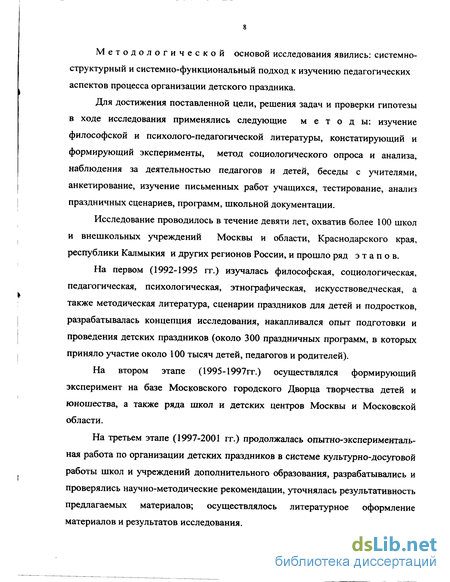 8

Методологической основой исследования явились: системно-структурный и системно-функциональный подход к изучению педагогических аспектов процесса организации детского праздника.

Для достижения поставленной цели, решения задач и проверки гипотезы в ходе исследования применялись следующие методы: изучение философской и психолого-педагогической литературы, констатирующий и формирующий эксперименты, метод социологического опроса и анализа, наблюдения за деятельностью педагогов и детей, беседы с учителями, анкетирование, изучение письменных работ учащихся, тестирование, анализ праздничных сценариев, программ, школьной документации.

Исследование проводилось в течение девяти лет, охватив более 100 школ и внешкольных учреждений Москвы и области, Краснодарского края, республики Калмыкия и других регионов России, и прошло ряд этапов.

На первом (1992-1995 гг.) изучалась философская, социологическая, педагогическая, психологическая, этнографическая, искусствоведческая, а также методическая литература, сценарии праздников для детей и подростков, разрабатывалась концепция исследования, накапливался опыт подготовки и проведения детских праздников (около 300 праздничных программ, в которых приняло участие около 100 тысяч детей, педагогов и родителей).

На втором этапе (1995-1997гг.) осуществлялся формирующий эксперимент на базе Московского городского Дворца творчества детей и юношества, а также ряда школ и детских центров Москвы и Московской области.

На третьем этапе (1997-2001 гг.) продолжалась опытно-экспериментальная работа по организации детских праздников в системе культурно-досуговой работы школ и учреждений дополнительного образования, разрабатывались и проверялись научно-методические рекомендации, уточнялась результативность предлагаемых материалов; осуществлялось литературное оформление материалов и результатов исследования.

dsLib.net
библиотека диссертаций